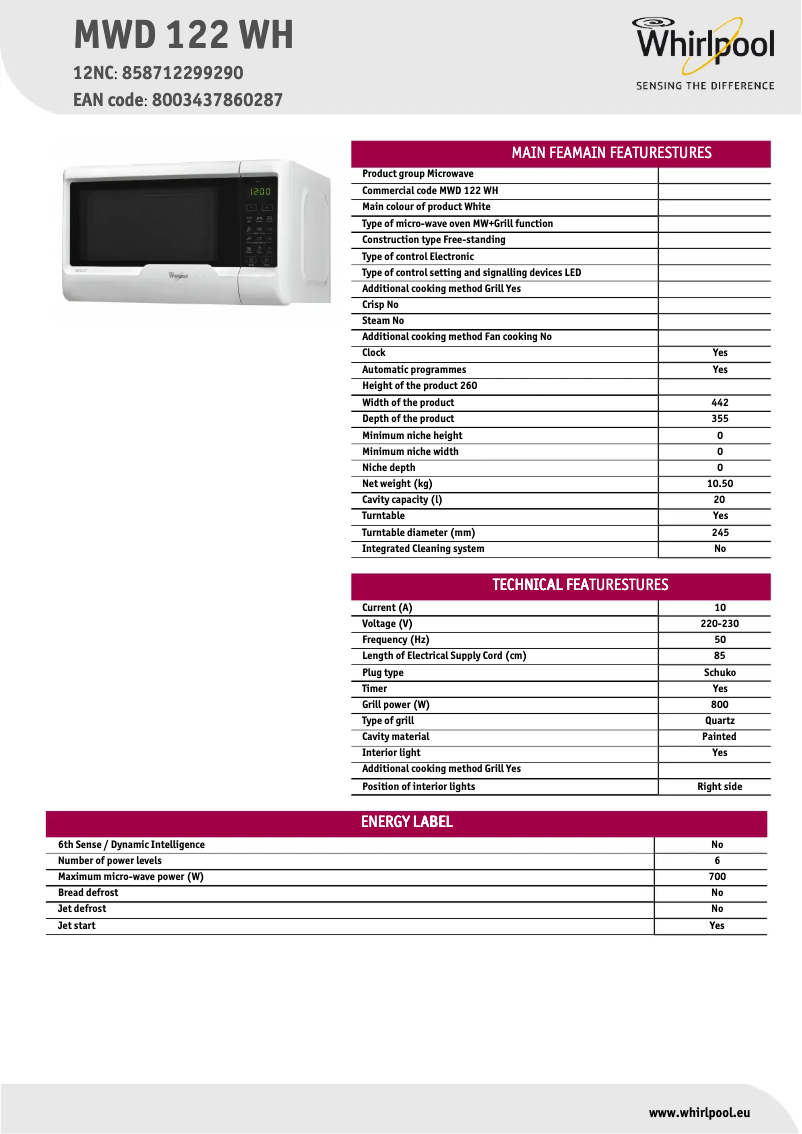 MWD 122 WH
12NC: 858712299290
EAN code: 8003437860287

Whirlpool
SENSING THE DIFFERENCE

12:00

Whirlpool

MAIN FEAMAIN FEATURESTURES

| Product group Microwave | |
|---|---|
| Commercial code MWD 122 WH | |
| Main colour of product White | |
| Type of micro-wave oven MW+Grill function | |
| Construction type Free-standing | |
| Type of control Electronic | |
| Type of control setting and signalling devices LED | |
| Additional cooking method Grill Yes | |
| Crisp No | |
| Steam No | |
| Additional cooking method Fan cooking No | |
| Clock | Yes |
| Automatic programmes | Yes |
| Height of the product 260 | |
| Width of the product | 442 |
| Depth of the product | 355 |
| Minimum niche height | 0 |
| Minimum niche width | 0 |
| Niche depth | 0 |
| Net weight (kg) | 10.50 |
| Cavity capacity (l) | 20 |
| Turntable | Yes |
| Turntable diameter (mm) | 245 |
| Integrated Cleaning system | No |

TECHNICAL FEATURESTURES

| Current (A) | 10 |
|---|---|
| Voltage (V) | 220-230 |
| Frequency (Hz) | 50 |
| Length of Electrical Supply Cord (cm) | 85 |
| Plug type | Schuko |
| Timer | Yes |
| Grill power (W) | 800 |
| Type of grill | Quartz |
| Cavity material | Painted |
| Interior light | Yes |
| Additional cooking method Grill Yes | |
| Position of interior lights | Right side |

ENERGY LABEL

| 6th Sense / Dynamic Intelligence | No |
|---|---|
| Number of power levels | 6 |
| Maximum micro-wave power (W) | 700 |
| Bread defrost | No |
| Jet defrost | No |
| Jet start | Yes |

www.whirlpool.eu